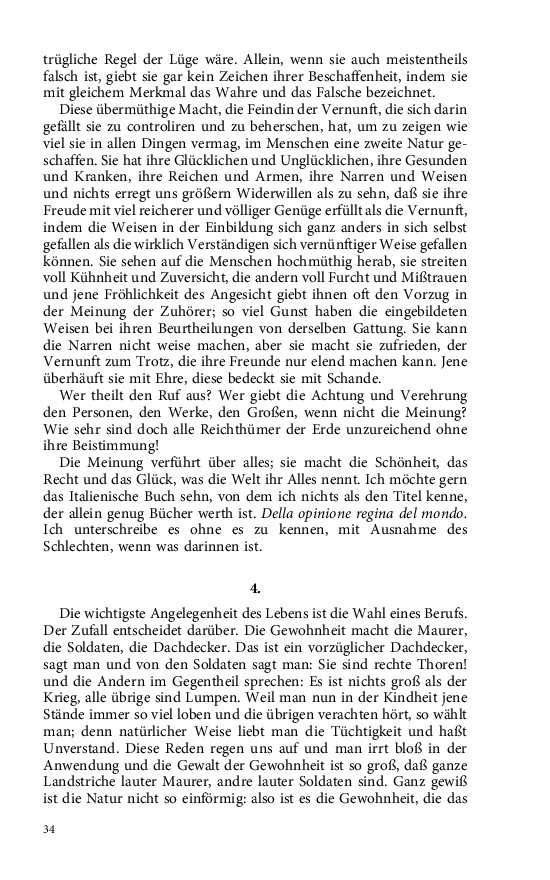 trügliche Regel der Lüge wäre. Allein, wenn sie auch meistentheils falsch ist, giebt sie gar kein Zeichen ihrer Beschaffenheit, indem sie mit gleichem Merkmal das Wahre und das Falsche bezeichnet.

Diese übermüthige Macht, die Feindin der Vernunft, die sich darin gefällt sie zu controliren und zu beherschen, hat, um zu zeigen wie viel sie in allen Dingen vermag, im Menschen eine zweite Natur geschaffen. Sie hat ihre Glücklichen und Unglücklichen, ihre Gesunden und Kranken, ihre Reichen und Armen, ihre Narren und Weisen und nichts erregt uns größern Widerwillen als zu sehn, daß sie ihre Freude mit viel reicherer und völliger Genüge erfüllt als die Vernunft, indem die Weisen in der Einbildung sich ganz anders in sich selbst gefallen als die wirklich Verständigen sich vernünftiger Weise gefallen können. Sie sehen auf die Menschen hochmüthig herab, sie streiten voll Kühnheit und Zuversicht, die andern voll Furcht und Mißtrauen und jene Fröhlichkeit des Angesicht giebt ihnen oft den Vorzug in der Meinung der Zuhörer; so viel Gunst haben die eingebildeten Weisen bei ihren Beurtheilungen von derselben Gattung. Sie kann die Narren nicht weise machen, aber sie macht sie zufrieden, der Vernunft zum Trotz, die ihre Freunde nur elend machen kann. Jene überhäuft sie mit Ehre, diese bedeckt sie mit Schande.

Wer theilt den Ruf aus? Wer giebt die Achtung und Verehrung den Personen, den Werke, den Großen, wenn nicht die Meinung? Wie sehr sind doch alle Reichthümer der Erde unzureichend ohne ihre Beistimmung!

Die Meinung verführt über alles; sie macht die Schönheit, das Recht und das Glück, was die Welt ihr Alles nennt. Ich möchte gern das Italienische Buch sehn, von dem ich nichts als den Titel kenne, der allein genug Bücher werth ist. Della opinione regina del mondo. Ich unterschreibe es ohne es zu kennen, mit Ausnahme des Schlechten, wenn was darinnen ist.

4.

Die wichtigste Angelegenheit des Lebens ist die Wahl eines Berufs. Der Zufall entscheidet darüber. Die Gewohnheit macht die Maurer, die Soldaten, die Dachdecker. Das ist ein vorzüglicher Dachdecker, sagt man und von den Soldaten sagt man: Sie sind rechte Thoren! und die Andern im Gegentheil sprechen: Es ist nichts groß als der Krieg, alle übrige sind Lumpen. Weil man nun in der Kindheit jene Stände immer so viel loben und die übrigen verachten hört, so wählt man; denn natürlicher Weise liebt man die Tüchtigkeit und haßt Unverstand. Diese Reden regen uns auf und man irrt bloß in der Anwendung und die Gewalt der Gewohnheit ist so groß, daß ganze Landstriche lauter Maurer, andre lauter Soldaten sind. Ganz gewiß ist die Natur nicht so einförmig: also ist es die Gewohnheit, die das

34